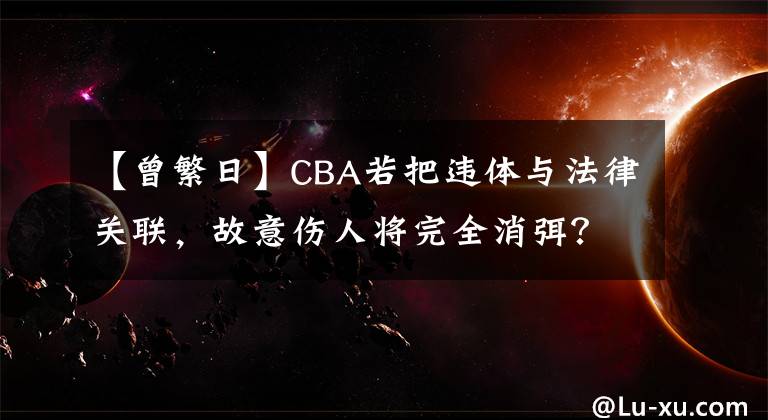 【曾繁日】CBA若把违体与法律关联，故意伤人将完全消弭？

@Lu-xu.com